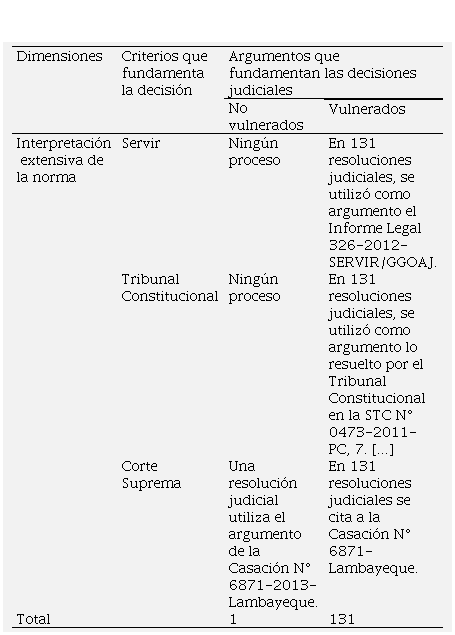 | Dimensiones | Criterios que fundamenta la decisión | Argumentos que fundamentan las decisiones judiciales | |
|---|---|---|---|
| | | No vulnerados | Vulnerados |
| Interpretación extensiva de la norma | Servir | Ningún proceso | En 131 resoluciones judiciales, se utilizó como argumento el Informe Legal 326-2012-SERVIR/GGOAJ. |
| | Tribunal Constitucional | Ningún proceso | En 131 resoluciones judiciales, se utilizó como argumento lo resuelto por el Tribunal Constitucional en la STC N° 0473-2011-PC, 7. [...] |
| | Corte Suprema | Una resolución judicial utiliza el argumento de la Casación N° 6871-2013-Lambayeque. | En 131 resoluciones judiciales se cita a la Casación N° 6871-Lambayeque. |
| Total | | 1 | 131 |